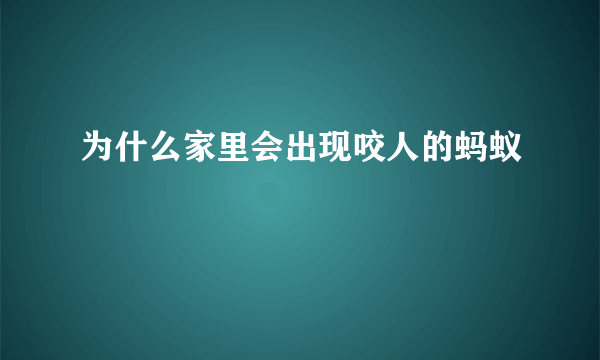 为什么家里会出现咬人的蚂蚁